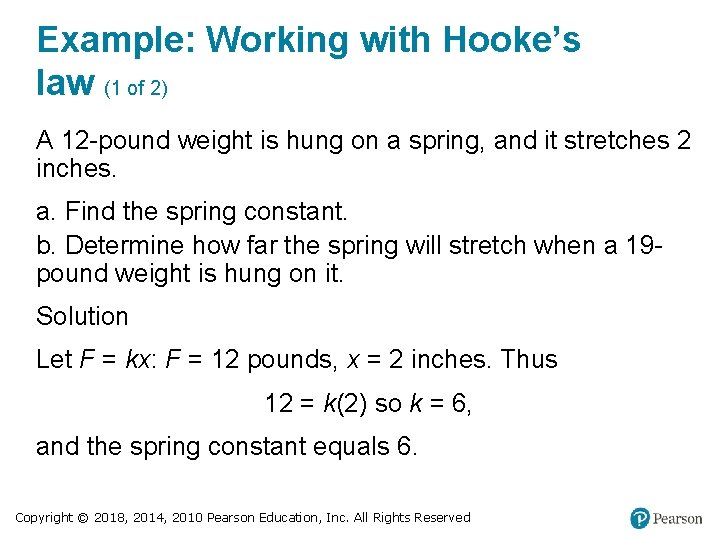 Example: Working with Hooke's law (1 of 2)

A 12-pound weight is hung on a spring, and it stretches 2 inches.

a. Find the spring constant.

b. Determine how far the spring will stretch when a 19-pound weight is hung on it.

Solution

Let $F = kx$: $F = 12$ pounds, $x = 2$ inches. Thus

$12 = k(2)$ so $k = 6$,

and the spring constant equals 6.

Copyright © 2018, 2014, 2010 Pearson Education, Inc. All Rights Reserved

Pearson